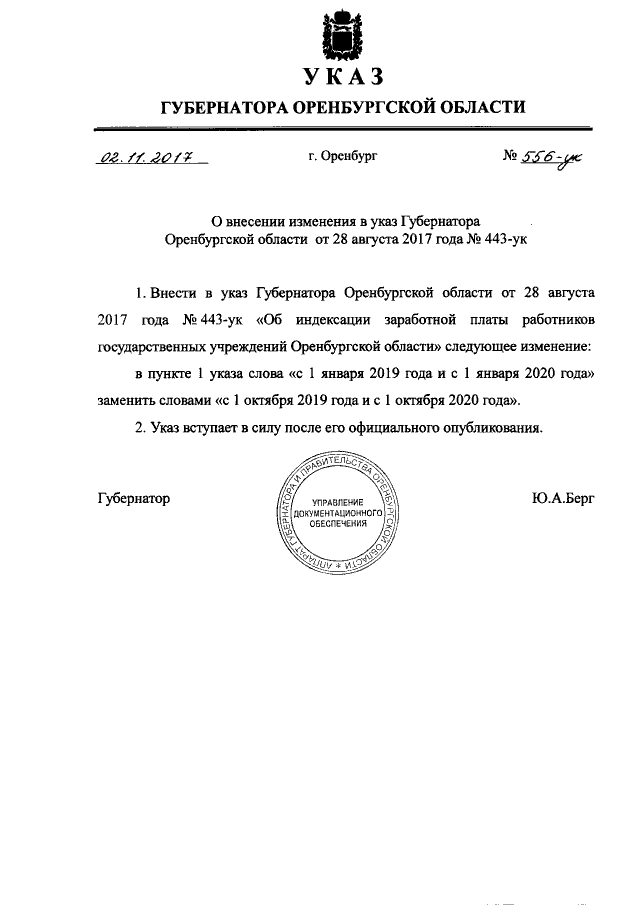 УКАЗ
ГУБЕРНАТОРА ОРЕНБУРГСКОЙ ОБЛАСТИ

02.11.2017 г. Оренбург № 556-ук

О внесении изменения в указ Губернатора Оренбургской области от 28 августа 2017 года № 443-ук

1. Внести в указ Губернатора Оренбургской области от 28 августа 2017 года № 443-ук «Об индексации заработной платы работников государственных учреждений Оренбургской области» следующее изменение:

в пункте 1 указа слова «с 1 января 2019 года и с 1 января 2020 года» заменить словами «с 1 октября 2019 года и с 1 октября 2020 года».

2. Указ вступает в силу после его официального опубликования.

Губернатор

АППАРАТ ГУБЕРНАТОРА И ПРАВИТЕЛЬСТВА ОРЕНБУРГСКОЙ ОБЛАСТИ
УПРАВЛЕНИЕ ДОКУМЕНТАЦИОННОГО ОБЕСПЕЧЕНИЯ

Ю.А.Берг